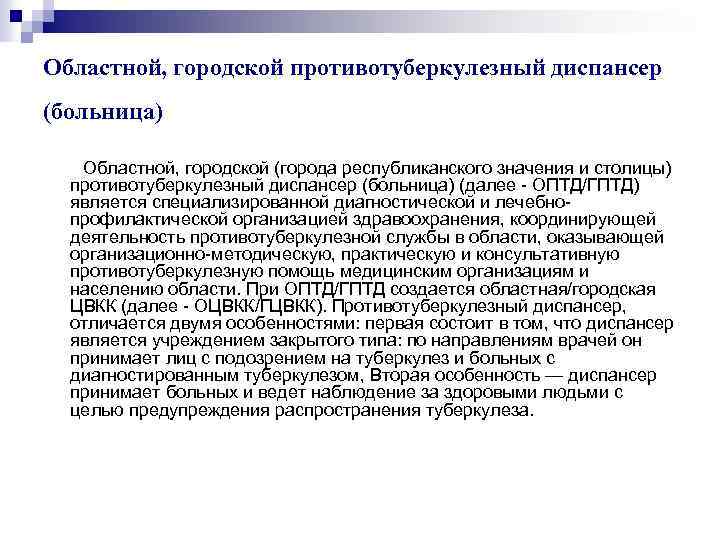 Областной, городской противотуберкулезный диспансер (больница)

Областной, городской (города республиканского значения и столицы) противотуберкулезный диспансер (больница) (далее - ОПТД/ГПТД) является специализированной диагностической и лечебно-профилактической организацией здравоохранения, координирующей деятельность противотуберкулезной службы в области, оказывающей организационно-методическую, практическую и консультативную противотуберкулезную помощь медицинским организациям и населению области. При ОПТД/ГПТД создается областная/городская ЦВКК (далее - ОЦВКК/ГЦВКК). Противотуберкулезный диспансер, отличается двумя особенностями: первая состоит в том, что диспансер является учреждением закрытого типа: по направлениям врачей он принимает лиц с подозрением на туберкулез и больных с диагностированным туберкулезом, Вторая особенность — диспансер принимает больных и ведет наблюдение за здоровыми людьми с целью предупреждения распространения туберкулеза.